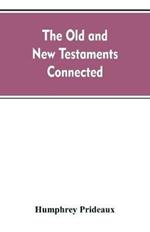 The Old and New Testaments Connected

Humphrey Prideaux